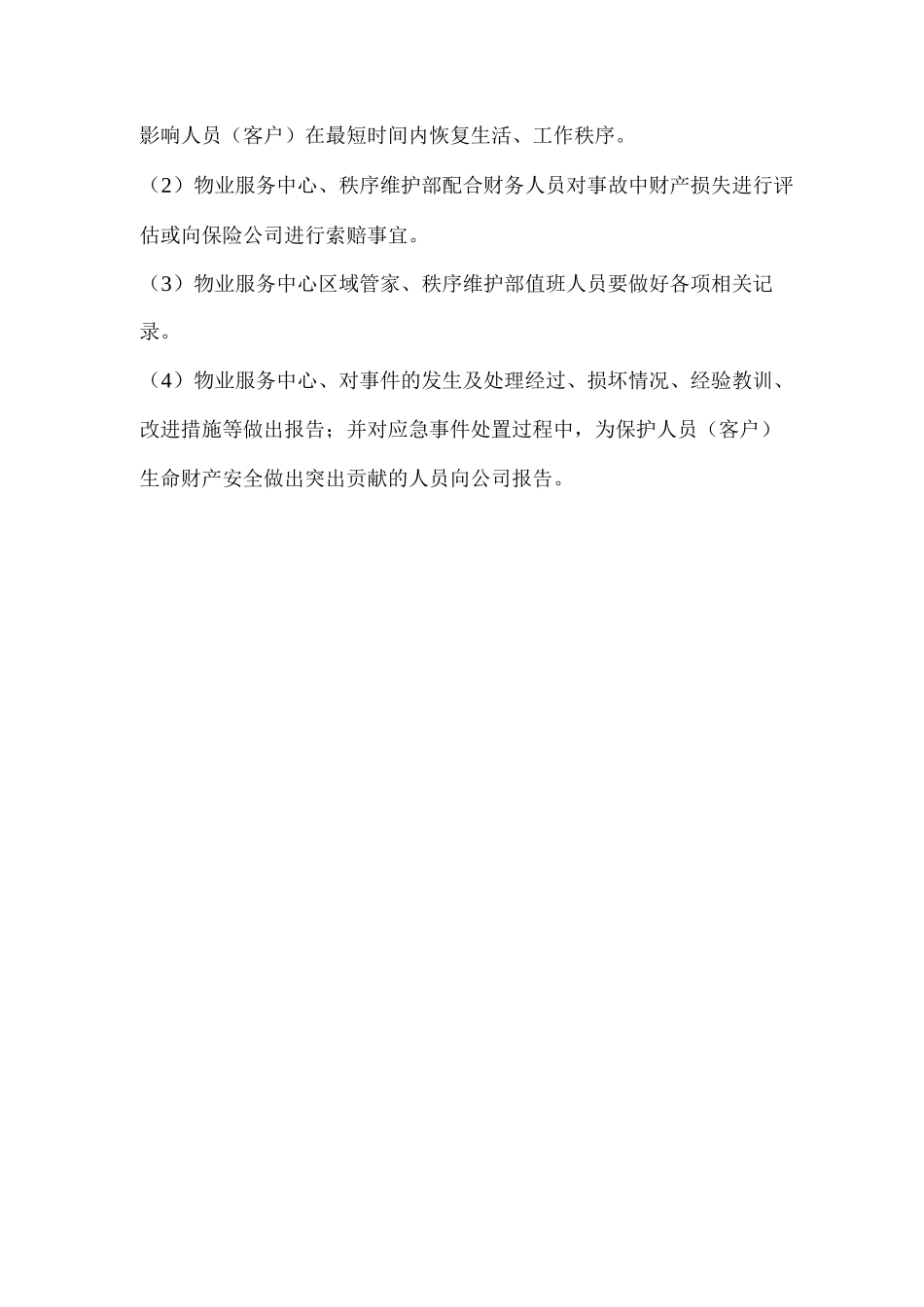 影响人员（客户）在最短时间内恢复生活、工作秩序。

（2）物业服务中心、秩序维护部配合财务人员对事故中财产损失进行评估或向保险公司进行索赔事宜。

（3）物业服务中心区域管家、秩序维护部值班人员要做好各项相关记录。

（4）物业服务中心、对事件的发生及处理经过、损坏情况、经验教训、改进措施等做出报告；并对应急事件处置过程中，为保护人员（客户）生命财产安全做出突出贡献的人员向公司报告。